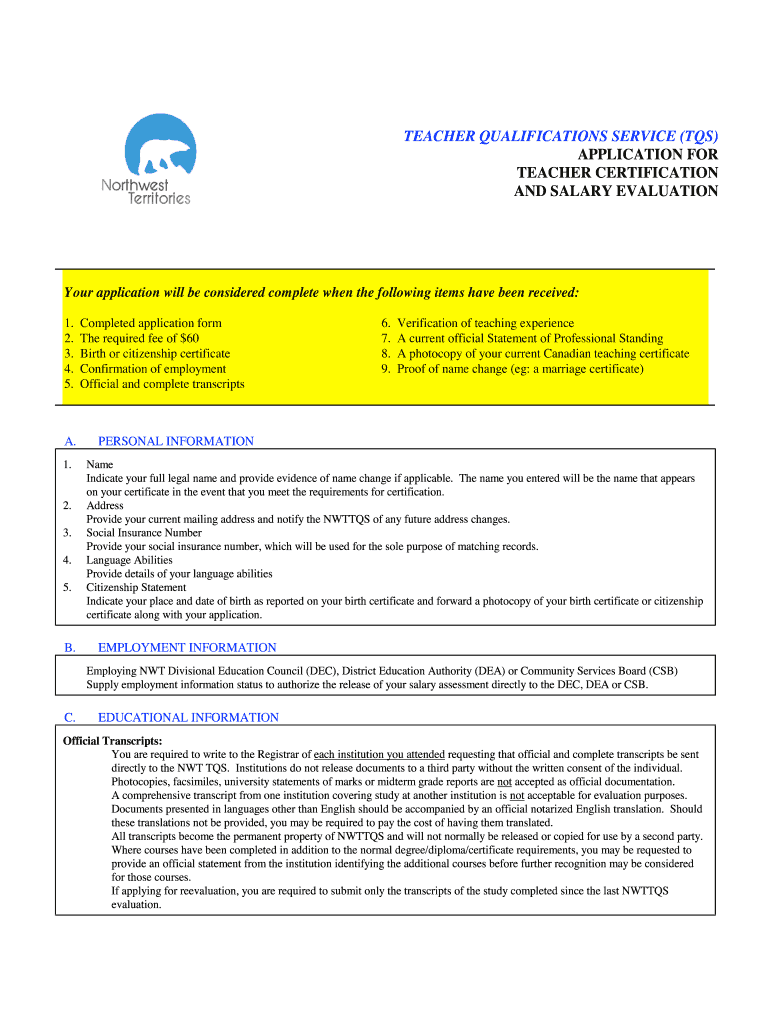 Northwest Territories

TEACHER QUALIFICATIONS SERVICE (TQS)
APPLICATION FOR
TEACHER CERTIFICATION
AND SALARY EVALUATION

Your application will be considered complete when the following items have been received:

1. Completed application form
2. The required fee of $60
3. Birth or citizenship certificate
4. Confirmation of employment
5. Official and complete transcripts

6. Verification of teaching experience
7. A current official Statement of Professional Standing
8. A photocopy of your current Canadian teaching certificate
9. Proof of name change (eg: a marriage certificate)

A. PERSONAL INFORMATION

1. Name
Indicate your full legal name and provide evidence of name change if applicable. The name you entered will be the name that appears on your certificate in the event that you meet the requirements for certification.
2. Address
Provide your current mailing address and notify the NWTTQS of any future address changes.
3. Social Insurance Number
Provide your social insurance number, which will be used for the sole purpose of matching records.
4. Language Abilities
Provide details of your language abilities
5. Citizenship Statement
Indicate your place and date of birth as reported on your birth certificate and forward a photocopy of your birth certificate or citizenship certificate along with your application.

B. EMPLOYMENT INFORMATION

Employing NWT Divisional Education Council (DEC), District Education Authority (DEA) or Community Services Board (CSB)
Supply employment information status to authorize the release of your salary assessment directly to the DEC, DEA or CSB.

C. EDUCATIONAL INFORMATION

Official Transcripts:
You are required to write to the Registrar of each institution you attended requesting that official and complete transcripts be sent directly to the NWT TQS. Institutions do not release documents to a third party without the written consent of the individual. Photocopies, facsimiles, university statements of marks or midterm grade reports are not accepted as official documentation.
A comprehensive transcript from one institution covering study at another institution is not acceptable for evaluation purposes.
Documents presented in languages other than English should be accompanied by an official notarized English translation. Should these translations not be provided, you may be required to pay the cost of having them translated.
All transcripts become the permanent property of NWTTQS and will not normally be released or copied for use by a second party.
Where courses have been completed in addition to the normal degree/diploma/certificate requirements, you may be requested to provide an official statement from the institution identifying the additional courses before further recognition may be considered for those courses.
If applying for reevaluation, you are required to submit only the transcripts of the study completed since the last NWTTQS evaluation.